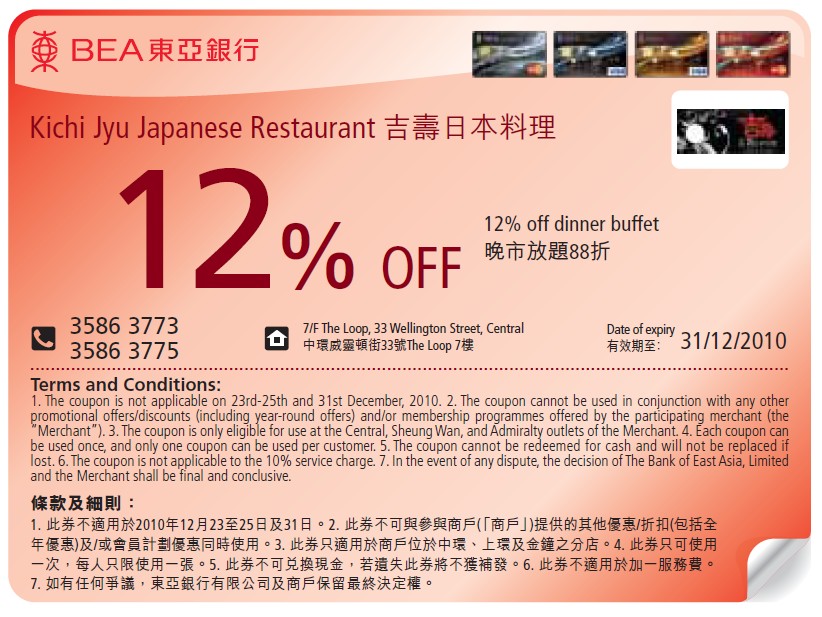 BEA 東亞銀行

Kichi Jyu Japanese Restaurant 吉壽日本料理

12% OFF

12% off dinner buffet
晚市放題88折

3586 3773
3586 3775

7/F The Loop, 33 Wellington Street, Central
中環威靈頓街33號The Loop 7樓

Date of expiry
有效期至: 31/12/2010

Terms and Conditions:
1. The coupon is not applicable on 23rd-25th and 31st December, 2010. 2. The coupon cannot be used in conjunction with any other promotional offers/discounts (including year-round offers) and/or membership programmes offered by the participating merchant (the "Merchant"). 3. The coupon is only eligible for use at the Central, Sheung Wan, and Admiralty outlets of the Merchant. 4. Each coupon can be used once, and only one coupon can be used per customer. 5. The coupon cannot be redeemed for cash and will not be replaced if lost. 6. The coupon is not applicable to the 10% service charge. 7. In the event of any dispute, the decision of The Bank of East Asia, Limited and the Merchant shall be final and conclusive.

條款及細則:
1. 此券不適用於2010年12月23至25日及31日。2. 此券不可與參與商戶(「商戶」)提供的其他優惠/折扣(包括全年優惠)及/或會員計劃優惠同時使用。3. 此券只適用於商戶位於中環、上環及金鐘之分店。4. 此券只可使用一次,每人只限使用一張。5. 此券不可兌換現金,若遺失此券將不獲補發。6. 此券不適用於加一服務費。7. 如有任何爭議,東亞銀行有限公司及商戶保留最終決定權。